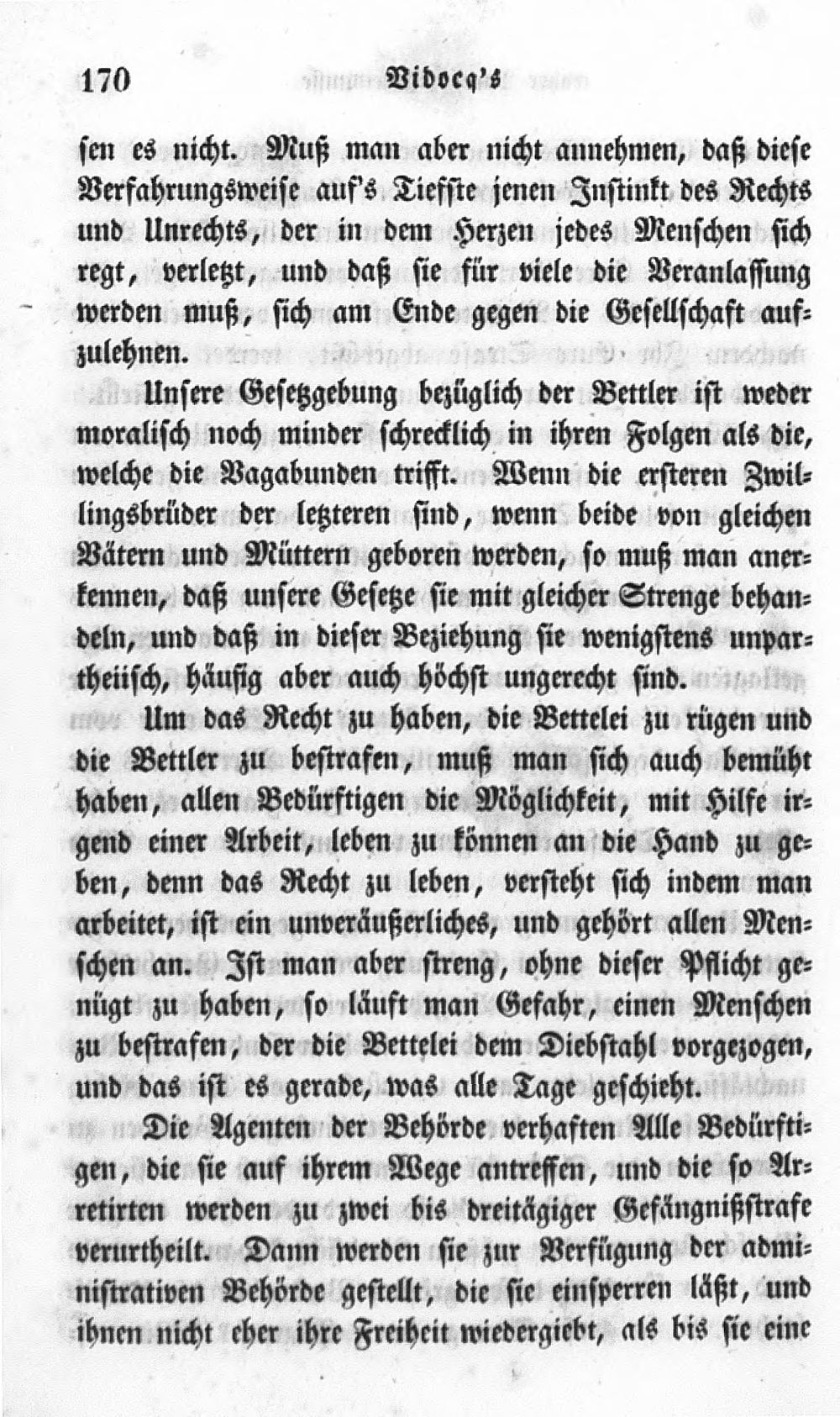 170 Vidocq's

sen es nicht. Muß man aber nicht annehmen, daß diese Verfahrungsweise auf's Tiefste jenen Instinkt des Rechts und Unrechts, der in dem Herzen jedes Menschen sich regt, verletzt, und daß sie für viele die Veranlassung werden muß, sich am Ende gegen die Gesellschaft aufzulehnen.

Unsere Gesetzgebung bezüglich der Bettler ist weder moralisch noch minder schrecklich in ihren Folgen als die, welche die Vagabunden trifft. Wenn die ersteren Zwillingsbrüder der letzteren sind, wenn beide von gleichen Vätern und Müttern geboren werden, so muß man anerkennen, daß unsere Gesetze sie mit gleicher Strenge behandeln, und daß in dieser Beziehung sie wenigstens unpartheiisch, häufig aber auch höchst ungerecht sind.

Um das Recht zu haben, die Bettelei zu rügen und die Bettler zu bestrafen, muß man sich auch bemüht haben, allen Bedürftigen die Möglichkeit, mit Hilfe irgend einer Arbeit, leben zu können an die Hand zu geben, denn das Recht zu leben, versteht sich indem man arbeitet, ist ein unveräußerliches, und gehört allen Menschen an. Ist man aber streng, ohne dieser Pflicht genügt zu haben, so läuft man Gefahr, einen Menschen zu bestrafen, der die Bettelei dem Diebstahl vorgezogen, und das ist es gerade, was alle Tage geschieht.

Die Agenten der Behörde verhaften Alle Bedürftigen, die sie auf ihrem Wege antreffen, und die so Arretirten werden zu zwei bis dreitägiger Gefängnißstrafe verurtheilt. Dann werden sie zur Verfügung der administrativen Behörde gestellt, die sie einsperren läßt, und ihnen nicht eher ihre Freiheit wiedergiebt, als bis sie eine